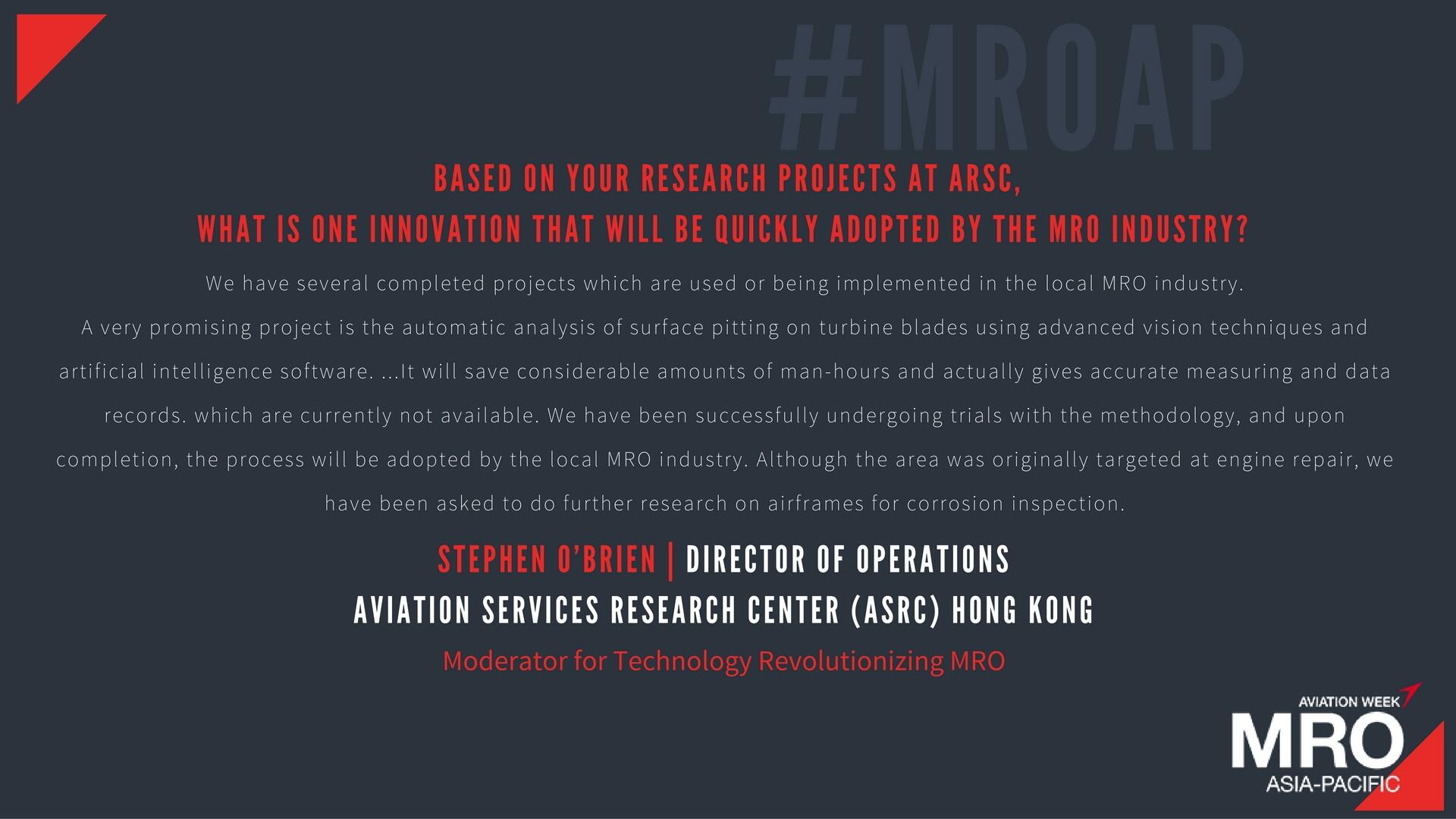 #MROAP

BASED ON YOUR RESEARCH PROJECTS AT ARSC,
WHAT IS ONE INNOVATION THAT WILL BE QUICKLY ADOPTED BY THE MRO INDUSTRY?

We have several completed projects which are used or being implemented in the local MRO industry. A very promising project is the automatic analysis of surface pitting on turbine blades using advanced vision techniques and artificial intelligence software. ...It will save considerable amounts of man-hours and actually gives accurate measuring and data records. which are currently not available. We have been successfully undergoing trials with the methodology, and upon completion, the process will be adopted by the local MRO industry. Although the area was originally targeted at engine repair, we have been asked to do further research on airframes for corrosion inspection.

STEPHEN O'BRIEN | DIRECTOR OF OPERATIONS
AVIATION SERVICES RESEARCH CENTER (ASRC) HONG KONG

Moderator for Technology Revolutionizing MRO

AVIATION WEEK
MRO
ASIA-PACIFIC